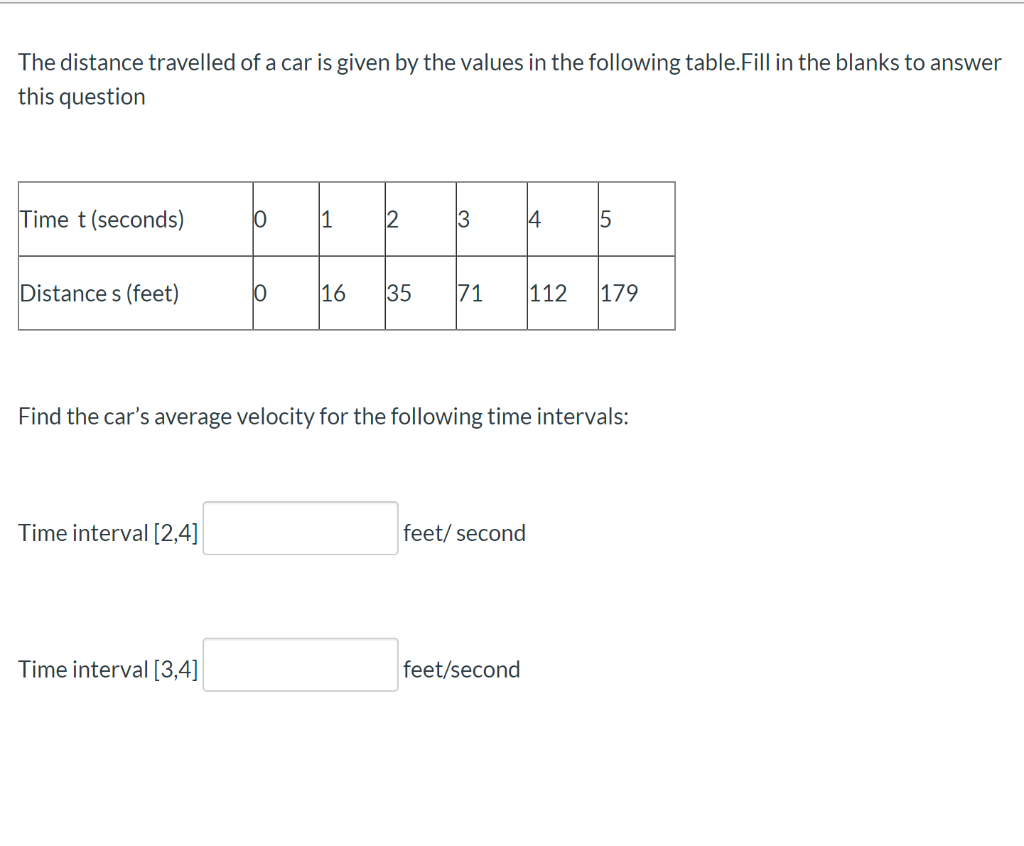 The distance travelled of a car is given by the values in the following table.Fill in the blanks to answer this question

| Time t (seconds) | 0 | 1 | 2 | 3 | 4 | 5 |
|---|---|---|---|---|---|---|
| Distance s (feet) | 0 | 16 | 35 | 71 | 112 | 179 |

Find the car's average velocity for the following time intervals:

Time interval [2,4] feet/ second

Time interval [3,4] feet/second